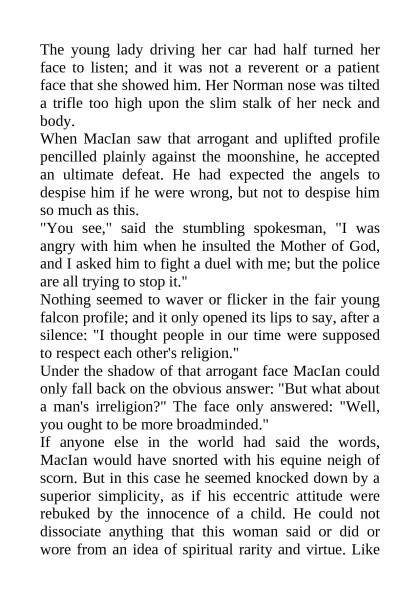 The young lady driving her car had half turned her face to listen; and it was not a reverent or a patient face that she showed him. Her Norman nose was tilted a trifle too high upon the slim stalk of her neck and body.
When MacIan saw that arrogant and uplifted profile pencilled plainly against the moonshine, he accepted an ultimate defeat. He had expected the angels to despise him if he were wrong, but not to despise him so much as this.
"You see," said the stumbling spokesman, "I was angry with him when he insulted the Mother of God, and I asked him to fight a duel with me; but the police are all trying to stop it."
Nothing seemed to waver or flicker in the fair young falcon profile; and it only opened its lips to say, after a silence: "I thought people in our time were supposed to respect each other's religion."
Under the shadow of that arrogant face MacIan could only fall back on the obvious answer: "But what about a man's irreligion?" The face only answered: "Well, you ought to be more broadminded."
If anyone else in the world had said the words, MacIan would have snorted with his equine neigh of scorn. But in this case he seemed knocked down by a superior simplicity, as if his eccentric attitude were rebuked by the innocence of a child. He could not dissociate anything that this woman said or did or wore from an idea of spiritual rarity and virtue. Like